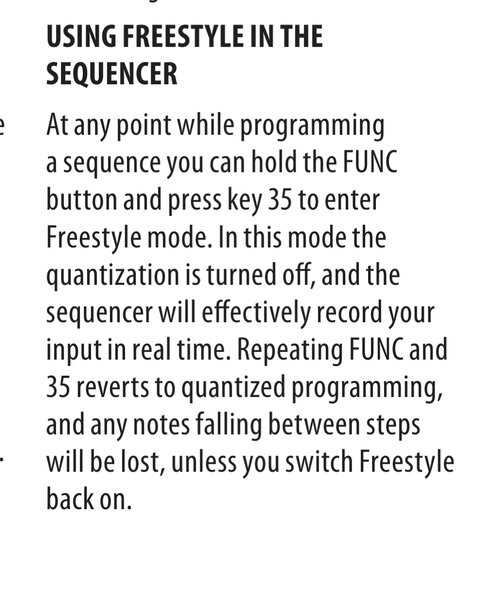 USING FREESTYLE IN THE SEQUENCER

At any point while programming a sequence you can hold the FUNC button and press key 35 to enter Freestyle mode. In this mode the quantization is turned off, and the sequencer will effectively record your input in real time. Repeating FUNC and 35 reverts to quantized programming, and any notes falling between steps will be lost, unless you switch Freestyle back on.